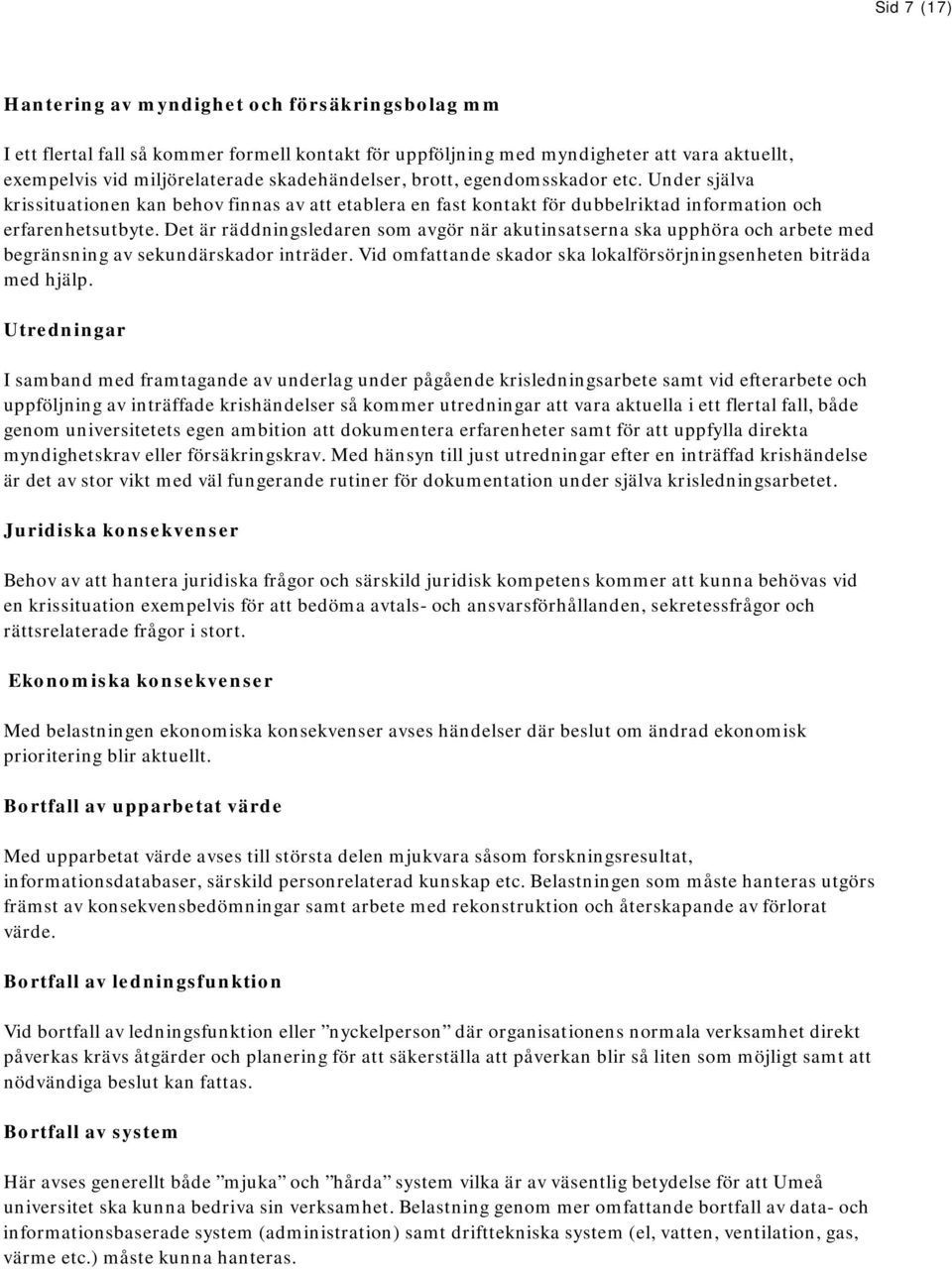 Sid 7 (17)

Hantering av myndighet och försäkringsbolag mm

I ett flertal fall så kommer formell kontakt för uppföljning med myndigheter att vara aktuellt, exempelvis vid miljörelaterade skadehändelser, brott, egendomsskador etc. Under själva krissituationen kan behov finnas av att etablera en fast kontakt för dubbelriktad information och erfarenhetsutbyte. Det är räddningsledaren som avgör när akutinsatserna ska upphöra och arbete med begränsning av sekundärskador inträder. Vid omfattande skador ska lokalförsörjningsenheten biträda med hjälp.

Utredningar

I samband med framtagande av underlag under pågående krisledningsarbete samt vid efterarbete och uppföljning av inträffade krishändelser så kommer utredningar att vara aktuella i ett flertal fall, både genom universitetets egen ambition att dokumentera erfarenheter samt för att uppfylla direkta myndighetskrav eller försäkringskrav. Med hänsyn till just utredningar efter en inträffad krishändelse är det av stor vikt med väl fungerande rutiner för dokumentation under själva krisledningsarbetet.

Juridiska konsekvenser

Behov av att hantera juridiska frågor och särskild juridisk kompetens kommer att kunna behövas vid en krissituation exempelvis för att bedöma avtals- och ansvarsförhållanden, sekretessfrågor och rättsrelaterade frågor i stort.

Ekonomiska konsekvenser

Med belastningen ekonomiska konsekvenser avses händelser där beslut om ändrad ekonomisk prioritering blir aktuellt.

Bortfall av upparbetat värde

Med upparbetat värde avses till största delen mjukvara såsom forskningsresultat, informationsdatabaser, särskild personrelaterad kunskap etc. Belastningen som måste hanteras utgörs främst av konsekvensbedömningar samt arbete med rekonstruktion och återskapande av förlorat värde.

Bortfall av ledningsfunktion

Vid bortfall av ledningsfunktion eller ”nyckelperson” där organisationens normala verksamhet direkt påverkas krävs åtgärder och planering för att säkerställa att påverkan blir så liten som möjligt samt att nödvändiga beslut kan fattas.

Bortfall av system

Här avses generellt både ”mjuka” och ”hårda” system vilka är av väsentlig betydelse för att Umeå universitet ska kunna bedriva sin verksamhet. Belastning genom mer omfattande bortfall av data- och informationsbaserade system (administration) samt drifttekniska system (el, vatten, ventilation, gas, värme etc.) måste kunna hanteras.